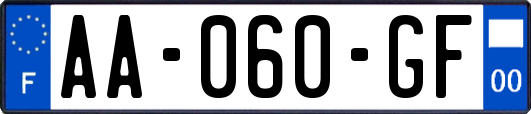 F
AA-060-GF
00